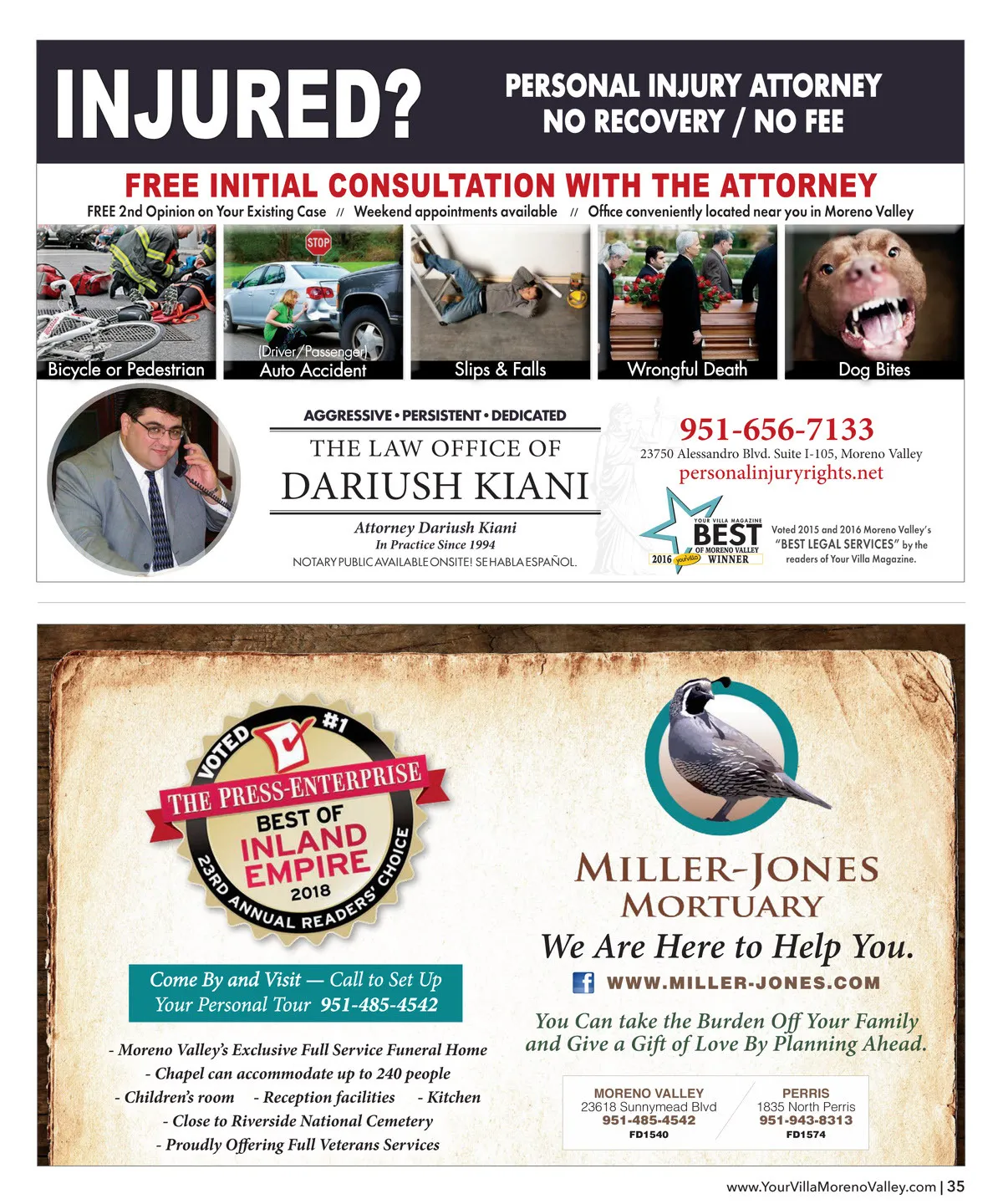 INJURED?

PERSONAL INJURY ATTORNEY
NO RECOVERY / NO FEE

FREE INITIAL CONSULTATION WITH THE ATTORNEY

FREE 2nd Opinion on Your Existing Case // Weekend appointments available // Office conveniently located near you in Moreno Valley

STOP

Bicycle or Pedestrian

(Driver/Passenger)
Auto Accident

Slips & Falls

Wrongful Death

Dog Bites

AGGRESSIVE • PERSISTENT • DEDICATED

THE LAW OFFICE OF
DARIUSH KIANI

Attorney Dariush Kiani
In Practice Since 1994
NOTARY PUBLIC AVAILABLE ONSITE! SE HABLA ESPAÑOL.

951-656-7133
23750 Alessandro Blvd. Suite I-105, Moreno Valley
personalinjuryrights.net

YOUR VILLA MAGAZINE
BEST
OF MORENO VALLEY
2016 yourvilla WINNER

Voted 2015 and 2016 Moreno Valley's "BEST LEGAL SERVICES" by the readers of Your Villa Magazine.

VOTED #1
THE PRESS-ENTERPRISE
BEST OF
INLAND EMPIRE
2018
23RD ANNUAL READERS' CHOICE

Come By and Visit — Call to Set Up
Your Personal Tour 951-485-4542

- Moreno Valley's Exclusive Full Service Funeral Home
- Chapel can accommodate up to 240 people
- Children's room - Reception facilities - Kitchen
- Close to Riverside National Cemetery
- Proudly Offering Full Veterans Services

MILLER-JONES
MORTUARY

We Are Here to Help You.

WWW.MILLER-JONES.COM

You Can take the Burden Off Your Family and Give a Gift of Love By Planning Ahead.

MORENO VALLEY
23618 Sunnymead Blvd
951-485-4542
FD1540

PERRIS
1835 North Perris
951-943-8313
FD1574

www.YourVillaMorenoValley.com | 35